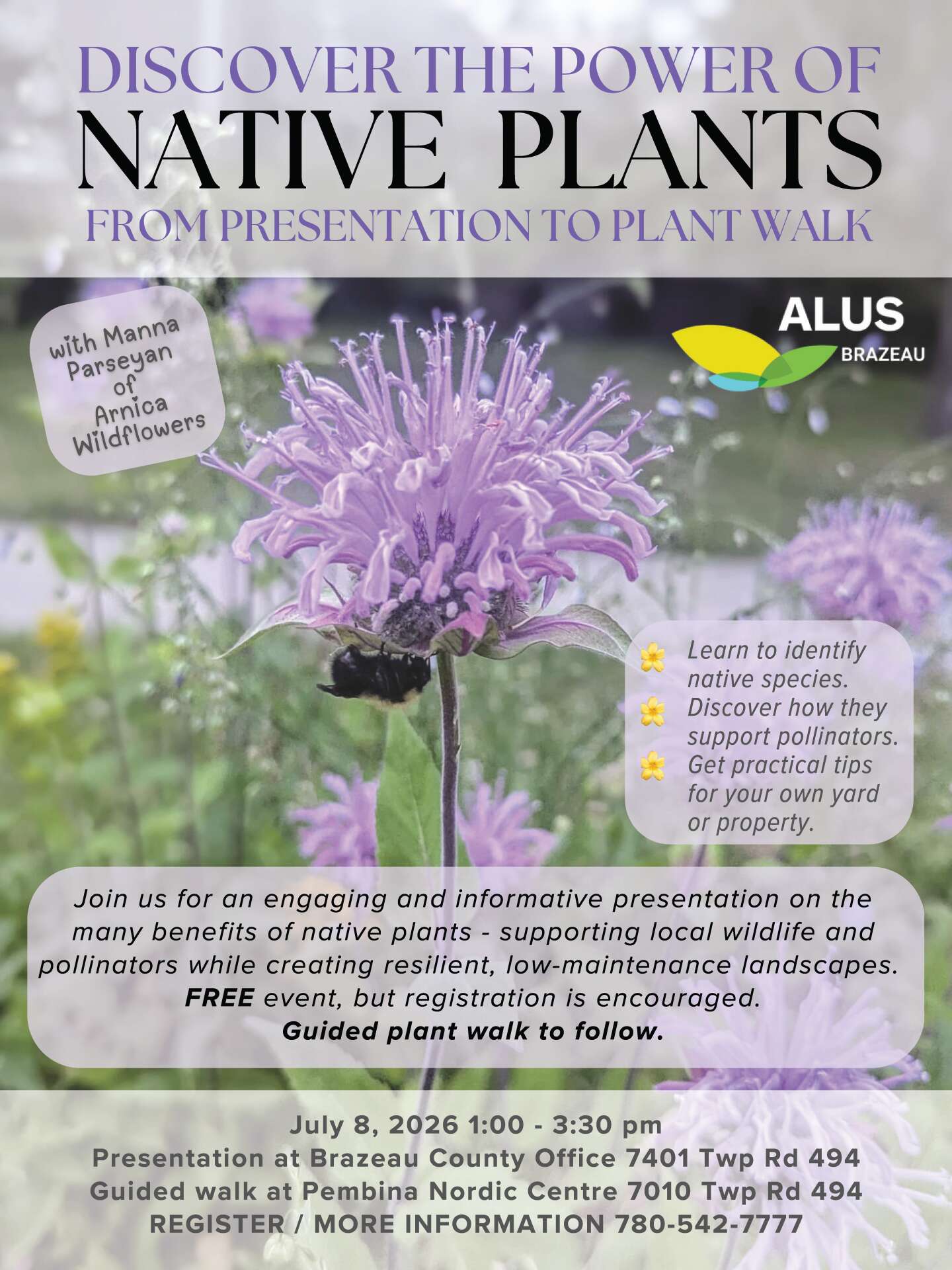 DISCOVER THE POWER OF
NATIVE PLANTS
FROM PRESENTATION TO PLANT WALK

with Manna Parseyan of Arnica Wildflowers

ALUS
BRAZEAU

Learn to identify native species.
Discover how they support pollinators.
Get practical tips for your own yard or property.

Join us for an engaging and informative presentation on the many benefits of native plants - supporting local wildlife and pollinators while creating resilient, low-maintenance landscapes.
FREE event, but registration is encouraged.
Guided plant walk to follow.

July 8, 2026 1:00 - 3:30 pm
Presentation at Brazeau County Office 7401 Twp Rd 494
Guided walk at Pembina Nordic Centre 7010 Twp Rd 494
REGISTER / MORE INFORMATION 780-542-7777